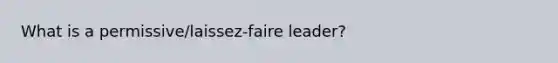 What is a permissive/laissez-faire leader?